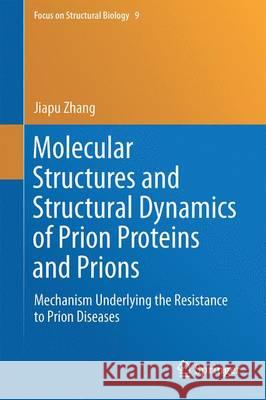 Focus on Structural Biology 9

Jiapu Zhang

Molecular Structures and Structural Dynamics of Prion Proteins and Prions

Mechanism Underlying the Resistance to Prion Diseases

Kraina Książek